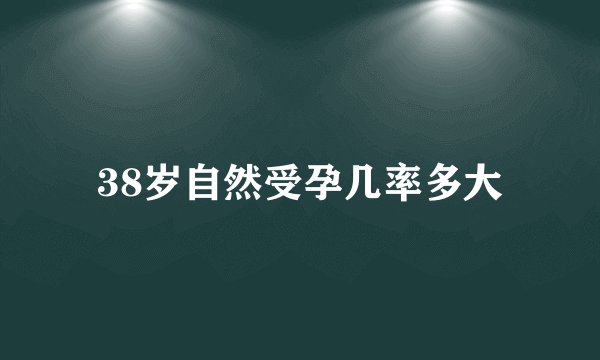 38岁自然受孕几率多大